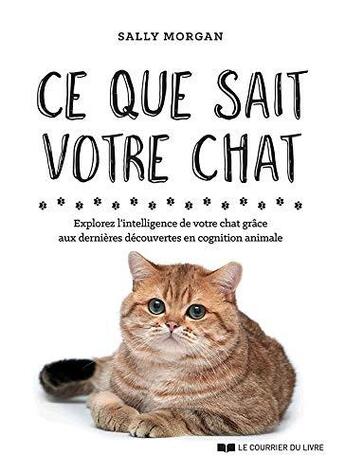 SALLY MORGAN

CE QUE SAIT VOTRE CHAT

Explorez l'intelligence de votre chat grâce aux dernières découvertes en cognition animale

LE COURRIER DU LIVRE